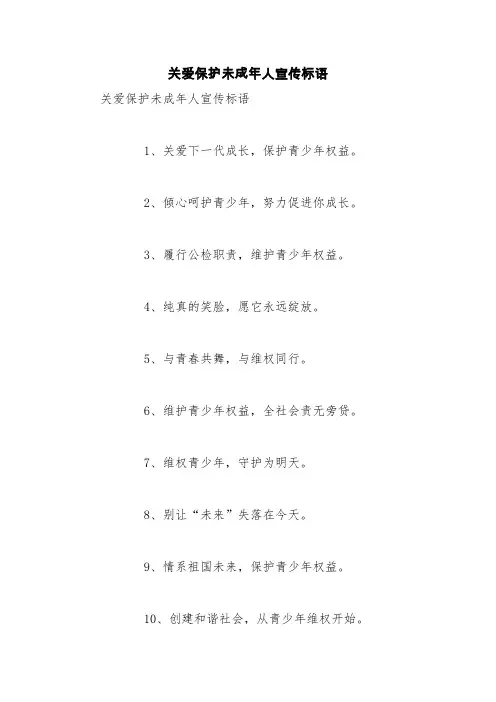 关爱保护未成年人宣传标语

关爱保护未成年人宣传标语

1、关爱下一代成长，保护青少年权益。

2、倾心呵护青少年，努力促进你成长。

3、履行公检职责，维护青少年权益。

4、纯真的笑脸，愿它永远绽放。

5、与青春共舞，与维权同行。

6、维护青少年权益，全社会责无旁贷。

7、维权青少年，守护为明天。

8、别让“未来”失落在今天。

9、情系祖国未来，保护青少年权益。

10、创建和谐社会，从青少年维权开始。